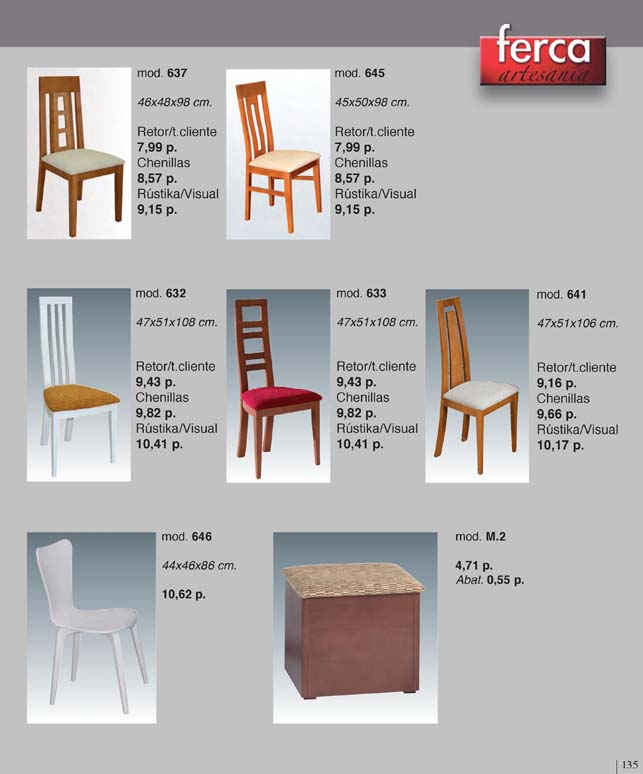 ferca
artesanía

mod. 637

46x48x98 cm.

Retor/t.cliente
7,99 p.
Chenillas
8,57 p.
Rústika/Visual
9,15 p.

mod. 645

45x50x98 cm.

Retor/t.cliente
7,99 p.
Chenillas
8,57 p.
Rústika/Visual
9,15 p.

mod. 632

47x51x108 cm.

Retor/t.cliente
9,43 p.
Chenillas
9,82 p.
Rústika/Visual
10,41 p.

mod. 633

47x51x108 cm.

Retor/t.cliente
9,43 p.
Chenillas
9,82 p.
Rústika/Visual
10,41 p.

mod. 641

47x51x106 cm.

Retor/t.cliente
9,16 p.
Chenillas
9,66 p.
Rústika/Visual
10,17 p.

mod. 646

44x46x86 cm.

10,62 p.

mod. M.2

4,71 p.
Abat. 0,55 p.

135